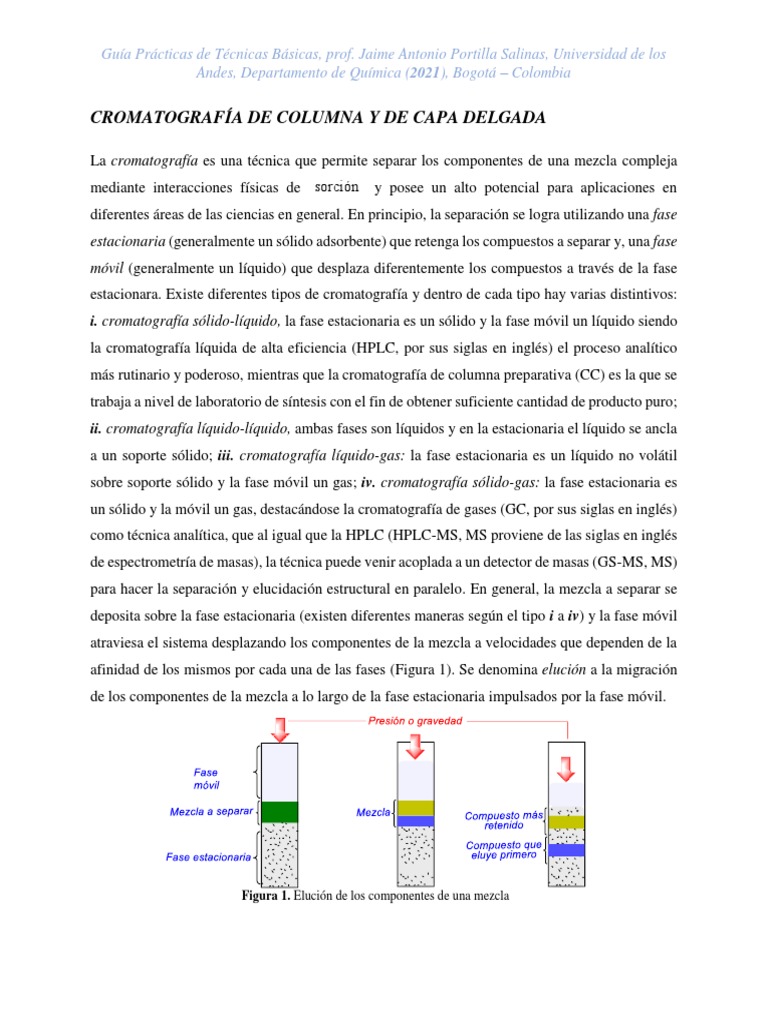 Guía Prácticas de Técnicas Básicas, prof. Jaime Antonio Portilla Salinas, Universidad de los Andes, Departamento de Química (2021), Bogotá – Colombia

CROMATOGRAFÍA DE COLUMNA Y DE CAPA DELGADA

La cromatografía es una técnica que permite separar los componentes de una mezcla compleja mediante interacciones físicas de sorción y posee un alto potencial para aplicaciones en diferentes áreas de las ciencias en general. En principio, la separación se logra utilizando una fase estacionaria (generalmente un sólido adsorbente) que retenga los compuestos a separar y, una fase móvil (generalmente un líquido) que desplaza diferentemente los compuestos a través de la fase estacionara. Existe diferentes tipos de cromatografía y dentro de cada tipo hay varias distintivos: i. cromatografía sólido-líquido, la fase estacionaria es un sólido y la fase móvil un líquido siendo la cromatografía líquida de alta eficiencia (HPLC, por sus siglas en inglés) el proceso analítico más rutinario y poderoso, mientras que la cromatografía de columna preparativa (CC) es la que se trabaja a nivel de laboratorio de síntesis con el fin de obtener suficiente cantidad de producto puro; ii. cromatografía líquido-líquido, ambas fases son líquidos y en la estacionaria el líquido se ancla a un soporte sólido; iii. cromatografía líquido-gas: la fase estacionaria es un líquido no volátil sobre soporte sólido y la fase móvil un gas; iv. cromatografía sólido-gas: la fase estacionaria es un sólido y la móvil un gas, destacándose la cromatografía de gases (GC, por sus siglas en inglés) como técnica analítica, que al igual que la HPLC (HPLC-MS, MS proviene de las siglas en inglés de espectrometría de masas), la técnica puede venir acoplada a un detector de masas (GS-MS, MS) para hacer la separación y elucidación estructural en paralelo. En general, la mezcla a separar se deposita sobre la fase estacionaria (existen diferentes maneras según el tipo i a iv) y la fase móvil atraviesa el sistema desplazando los componentes de la mezcla a velocidades que dependen de la afinidad de los mismos por cada una de las fases (Figura 1). Se denomina elución a la migración de los componentes de la mezcla a lo largo de la fase estacionaria impulsados por la fase móvil.

Presión o gravedad
Fase móvil
Mezcla a separar
Fase estacionaria
Mezcla
Compuesto más retenido
Compuesto que eluye primero

Figura 1. Elución de los componentes de una mezcla